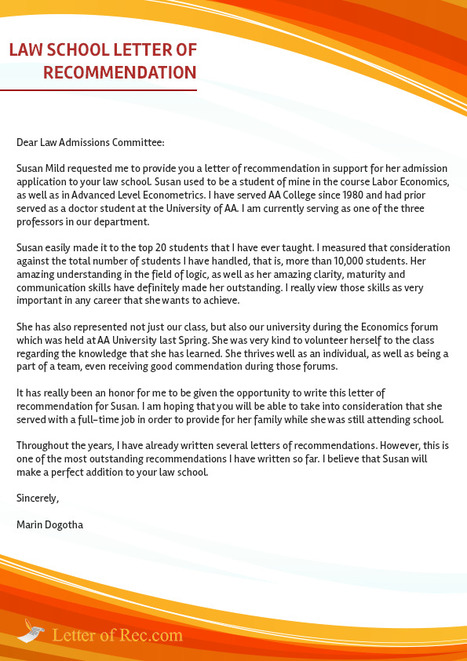 LAW SCHOOL LETTER OF RECOMMENDATION

Dear Law Admissions Committee:

Susan Mild requested me to provide you a letter of recommendation in support for her admission application to your law school. Susan used to be a student of mine in the course Labor Economics, as well as in Advanced Level Econometrics. I have served AA College since 1980 and had prior served as a doctor student at the University of AA. I am currently serving as one of the three professors in our department.

Susan easily made it to the top 20 students that I have ever taught. I measured that consideration against the total number of students I have handled, that is, more than 10,000 students. Her amazing understanding in the field of logic, as well as her amazing clarity, maturity and communication skills have definitely made her outstanding. I really view those skills as very important in any career that she wants to achieve.

She has also represented not just our class, but also our university during the Economics forum which was held at AA University last Spring. She was very kind to volunteer herself to the class regarding the knowledge that she has learned. She thrives well as an individual, as well as being a part of a team, even receiving good commendation during those forums.

It has really been an honor for me to be given the opportunity to write this letter of recommendation for Susan. I am hoping that you will be able to take into consideration that she served with a full-time job in order to provide for her family while she was still attending school.

Throughout the years, I have already written several letters of recommendations. However, this is one of the most outstanding recommendations I have written so far. I believe that Susan will make a perfect addition to your law school.

Sincerely,

Marin Dogotha

Letter of Rec.com